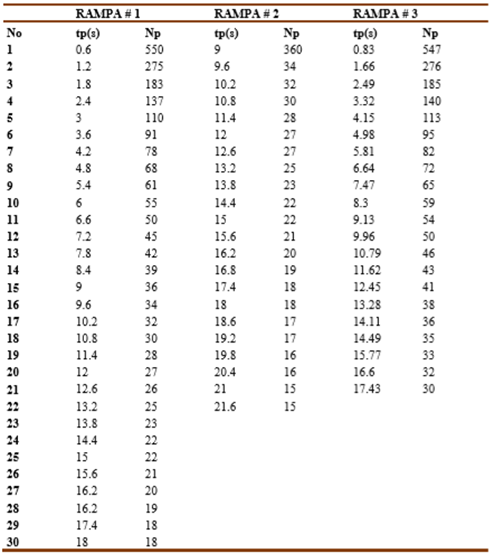 |  | RAMPA # 1 |  | RAMPA # 2 |  | RAMPA # 3 |  |
|---|---|---|---|---|---|---|
| No | tp(s) | Np | tp(s) | Np | tp(s) | Np |
| 1 | 0.6 | 550 | 9 | 360 | 0.83 | 547 |
| 2 | 1.2 | 275 | 9.6 | 34 | 1.66 | 276 |
| 3 | 1.8 | 183 | 10.2 | 32 | 2.49 | 185 |
| 4 | 2.4 | 137 | 10.8 | 30 | 3.32 | 140 |
| 5 | 3 | 110 | 11.4 | 28 | 4.15 | 113 |
| 6 | 3.6 | 91 | 12 | 27 | 4.98 | 95 |
| 7 | 4.2 | 78 | 12.6 | 27 | 5.81 | 82 |
| 8 | 4.8 | 68 | 13.2 | 25 | 6.64 | 72 |
| 9 | 5.4 | 61 | 13.8 | 23 | 7.47 | 65 |
| 10 | 6 | 55 | 14.4 | 22 | 8.3 | 59 |
| 11 | 6.6 | 50 | 15 | 22 | 9.13 | 54 |
| 12 | 7.2 | 45 | 15.6 | 21 | 9.96 | 50 |
| 13 | 7.8 | 42 | 16.2 | 20 | 10.79 | 46 |
| 14 | 8.4 | 39 | 16.8 | 19 | 11.62 | 43 |
| 15 | 9 | 36 | 17.4 | 18 | 12.45 | 41 |
| 16 | 9.6 | 34 | 18 | 18 | 13.28 | 38 |
| 17 | 10.2 | 32 | 18.6 | 17 | 14.11 | 36 |
| 18 | 10.8 | 30 | 19.2 | 17 | 14.49 | 35 |
| 19 | 11.4 | 28 | 19.8 | 16 | 15.77 | 33 |
| 20 | 12 | 27 | 20.4 | 16 | 16.6 | 32 |
| 21 | 12.6 | 26 | 21 | 15 | 17.43 | 30 |
| 22 | 13.2 | 25 | 21.6 | 15 |  |  |
| 23 | 13.8 | 23 |  |  |  |  |
| 24 | 14.4 | 22 |  |  |  |  |
| 25 | 15 | 22 |  |  |  |  |
| 26 | 15.6 | 21 |  |  |  |  |
| 27 | 16.2 | 20 |  |  |  |  |
| 28 | 16.2 | 19 |  |  |  |  |
| 29 | 17.4 | 18 |  |  |  |  |
| 30 | 18 | 18 |  |  |  |  |